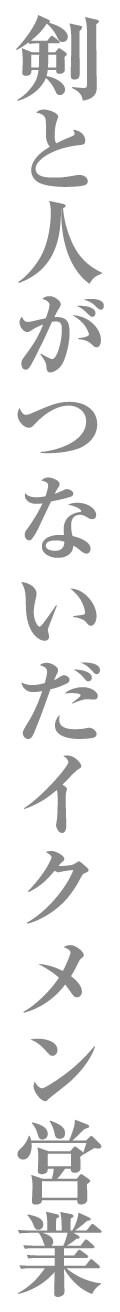 剣と人がつないだイクメン営業